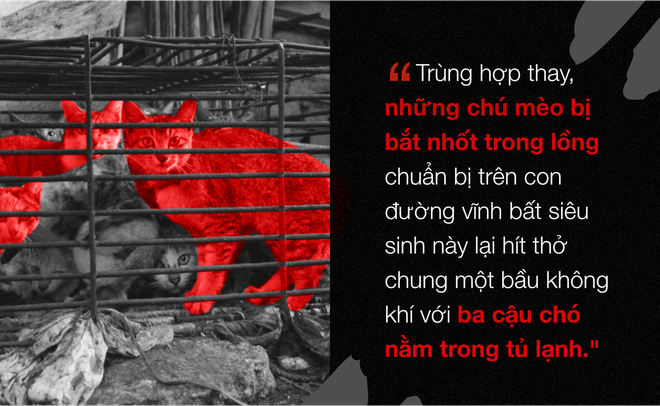 “ Trùng hợp thay, những chú mèo bị bắt nhốt trong lồng chuẩn bị trên con đường vĩnh bất siêu sinh này lại hít thở chung một bầu không khí với ba cậu chó nằm trong tủ lạnh."